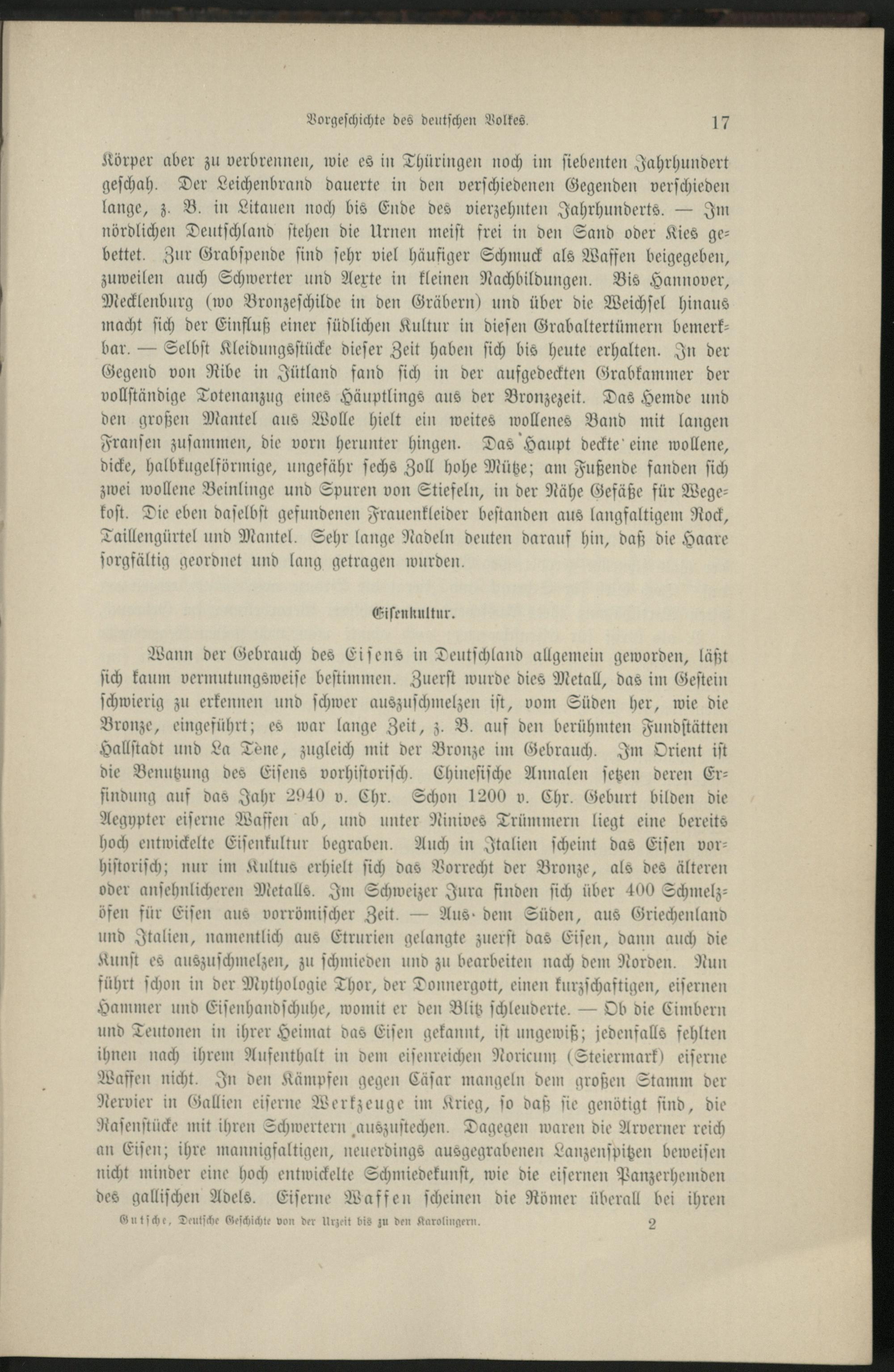 Vorgeschichte des deutschen Volkes. 17

Körper aber zu verbrennen, wie es in Thüringen noch im siebenten Jahrhundert geschah. Der Leichenbrand dauerte in den verschiedenen Gegenden verschieden lange, z. B. in Litauen noch bis Ende des vierzehnten Jahrhunderts. — Im nördlichen Deutschland stehen die Urnen meist frei in den Sand oder Kies gebettet. Zur Grabspende sind sehr viel häufiger Schmuck als Waffen beigegeben, zuweilen auch Schwerter und Aexte in kleinen Nachbildungen. Bis Hannover, Mecklenburg (wo Bronzeschilde in den Gräbern) und über die Weichsel hinaus macht sich der Einfluß einer südlichen Kultur in diesen Grabaltertümern bemerkbar. — Selbst Kleidungsstücke dieser Zeit haben sich bis heute erhalten. In der Gegend von Ribe in Jütland fand sich in der aufgedeckten Grabkammer der vollständige Totenanzug eines Häuptlings aus der Bronzezeit. Das Hemde und den großen Mantel aus Wolle hielt ein weites wollenes Band mit langen Fransen zusammen, die vorn herunter hingen. Das Haupt deckte eine wollene, dicke, halbkugelförmige, ungefähr sechs Zoll hohe Mütze; am Fußende fanden sich zwei wollene Beinlinge und Spuren von Stiefeln, in der Nähe Gefäße für Wegekost. Die eben daselbst gefundenen Frauenkleider bestanden aus langfaltigem Rock, Taillengürtel und Mantel. Sehr lange Nadeln deuten darauf hin, daß die Haare sorgfältig geordnet und lang getragen wurden.

Eisenkultur.

Wann der Gebrauch des Eisens in Deutschland allgemein geworden, läßt sich kaum vermutungsweise bestimmen. Zuerst wurde dies Metall, das im Gestein schwierig zu erkennen und schwer auszuschmelzen ist, vom Süden her, wie die Bronze, eingeführt; es war lange Zeit, z. B. auf den berühmten Fundstätten Hallstadt und La Tène, zugleich mit der Bronze im Gebrauch. Im Orient ist die Benutzung des Eisens vorhistorisch. Chinesische Annalen setzen deren Erfindung auf das Jahr 2940 v. Chr. Schon 1200 v. Chr. Geburt bilden die Aegypter eiserne Waffen ab, und unter Ninives Trümmern liegt eine bereits hoch entwickelte Eisenkultur begraben. Auch in Italien scheint das Eisen vorhistorisch; nur im Kultus erhielt sich das Vorrecht der Bronze, als des älteren oder ansehnlicheren Metalls. Im Schweizer Jura finden sich über 400 Schmelzöfen für Eisen aus vorrömischer Zeit. — Aus dem Süden, aus Griechenland und Italien, namentlich aus Etrurien gelangte zuerst das Eisen, dann auch die Kunst es auszuschmelzen, zu schmieden und zu bearbeiten nach dem Norden. Nun führt schon in der Mythologie Thor, der Donnergott, einen kurzschaftigen, eisernen Hammer und Eisenhandschuhe, womit er den Blitz schleuderte. — Ob die Cimbern und Teutonen in ihrer Heimat das Eisen gekannt, ist ungewiß; jedenfalls fehlten ihnen nach ihrem Aufenthalt in dem eisenreichen Noricum (Steiermark) eiserne Waffen nicht. In den Kämpfen gegen Cäsar mangeln dem großen Stamm der Nervier in Gallien eiserne Werkzeuge im Krieg, so daß sie genötigt sind, die Rasenstücke mit ihren Schwertern auszustechen. Dagegen waren die Arverner reich an Eisen; ihre mannigfaltigen, neuerdings ausgegrabenen Lanzenspitzen beweisen nicht minder eine hoch entwickelte Schmiedekunst, wie die eisernen Panzerhemden des gallischen Adels. Eiserne Waffen scheinen die Römer überall bei ihren

Gutsche, Deutsche Geschichte von der Urzeit bis zu den Karolingern. 2